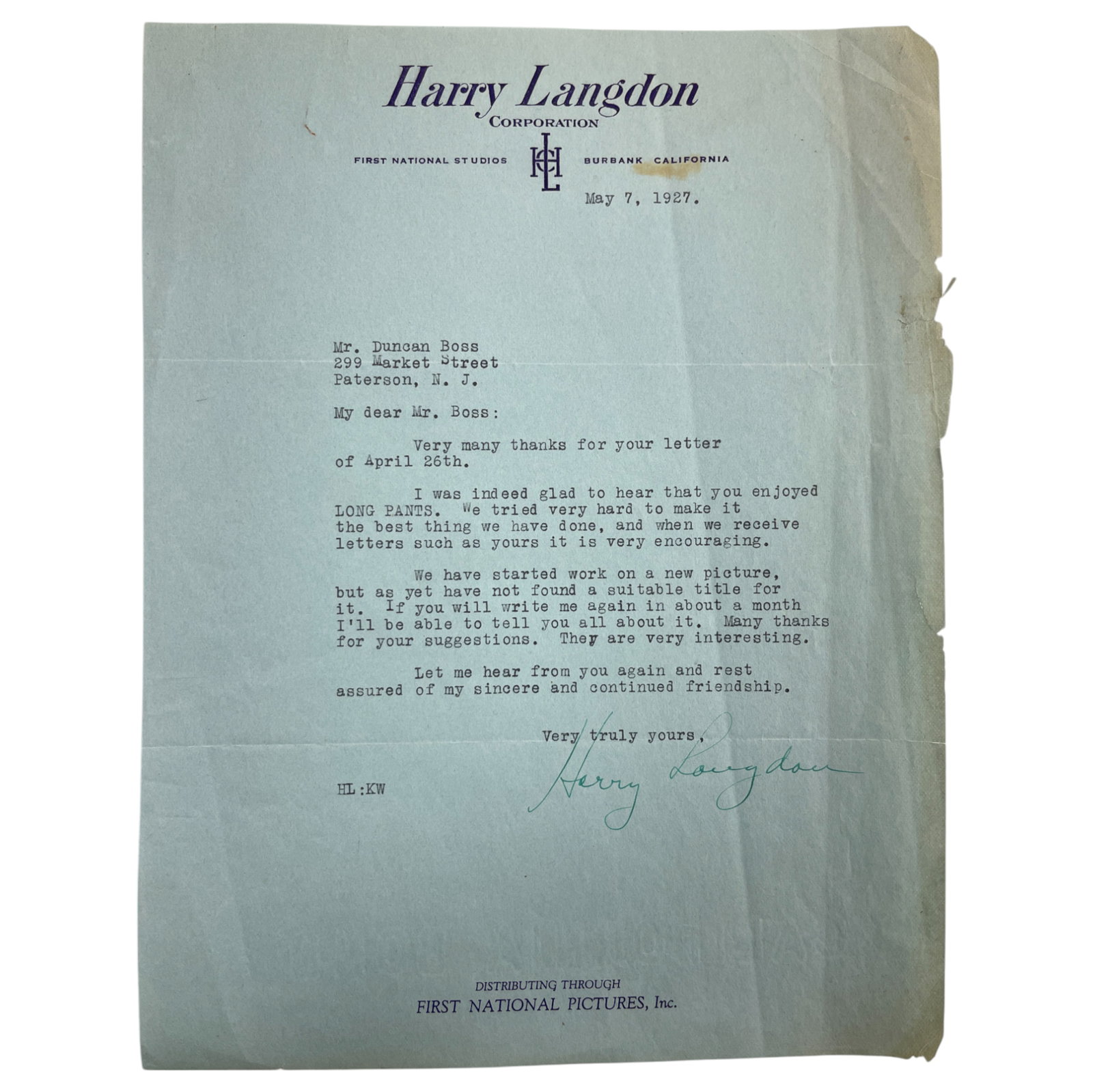 Harry Langdon
CORPORATION

FIRST NATIONAL STUDIOS HLC BURBANK CALIFORNIA

May 7, 1927.

Mr. Duncan Boss
299 Market Street
Paterson, N. J.

My dear Mr. Boss:

Very many thanks for your letter of April 26th.

I was indeed glad to hear that you enjoyed LONG PANTS. We tried very hard to make it the best thing we have done, and when we receive letters such as yours it is very encouraging.

We have started work on a new picture, but as yet have not found a suitable title for it. If you will write me again in about a month I'll be able to tell you all about it. Many thanks for your suggestions. They are very interesting.

Let me hear from you again and rest assured of my sincere and continued friendship.

Very truly yours,
Harry Langdon

HL:KW

DISTRIBUTING THROUGH
FIRST NATIONAL PICTURES, Inc.